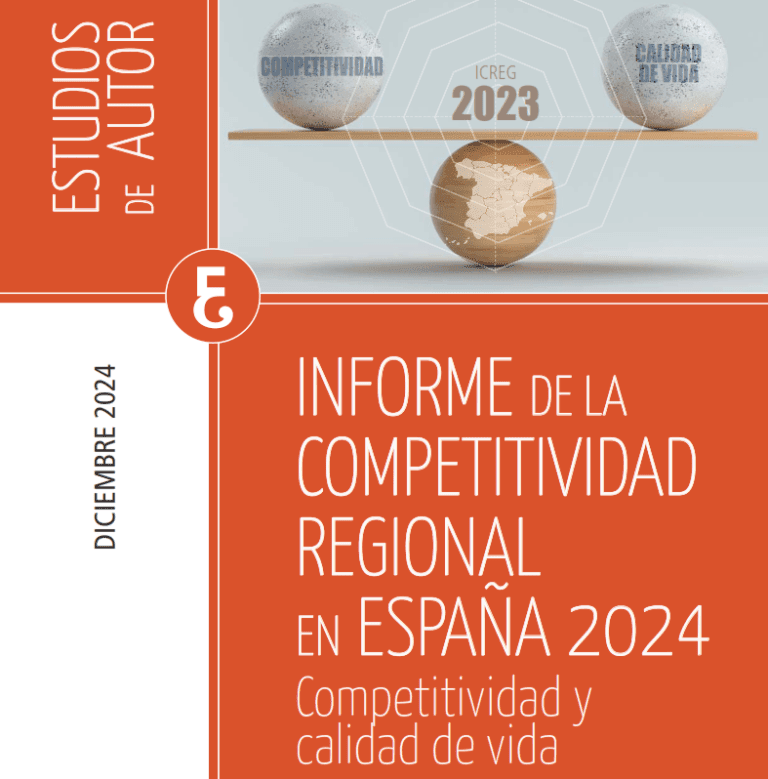 ESTUDIOS DE AUTOR

COMPETITIVIDAD

ICREG
2023

CALIDAD DE VIDA

DICIEMBRE 2024

INFORME DE LA COMPETITIVIDAD REGIONAL EN ESPAÑA 2024
Competitividad y calidad de vida